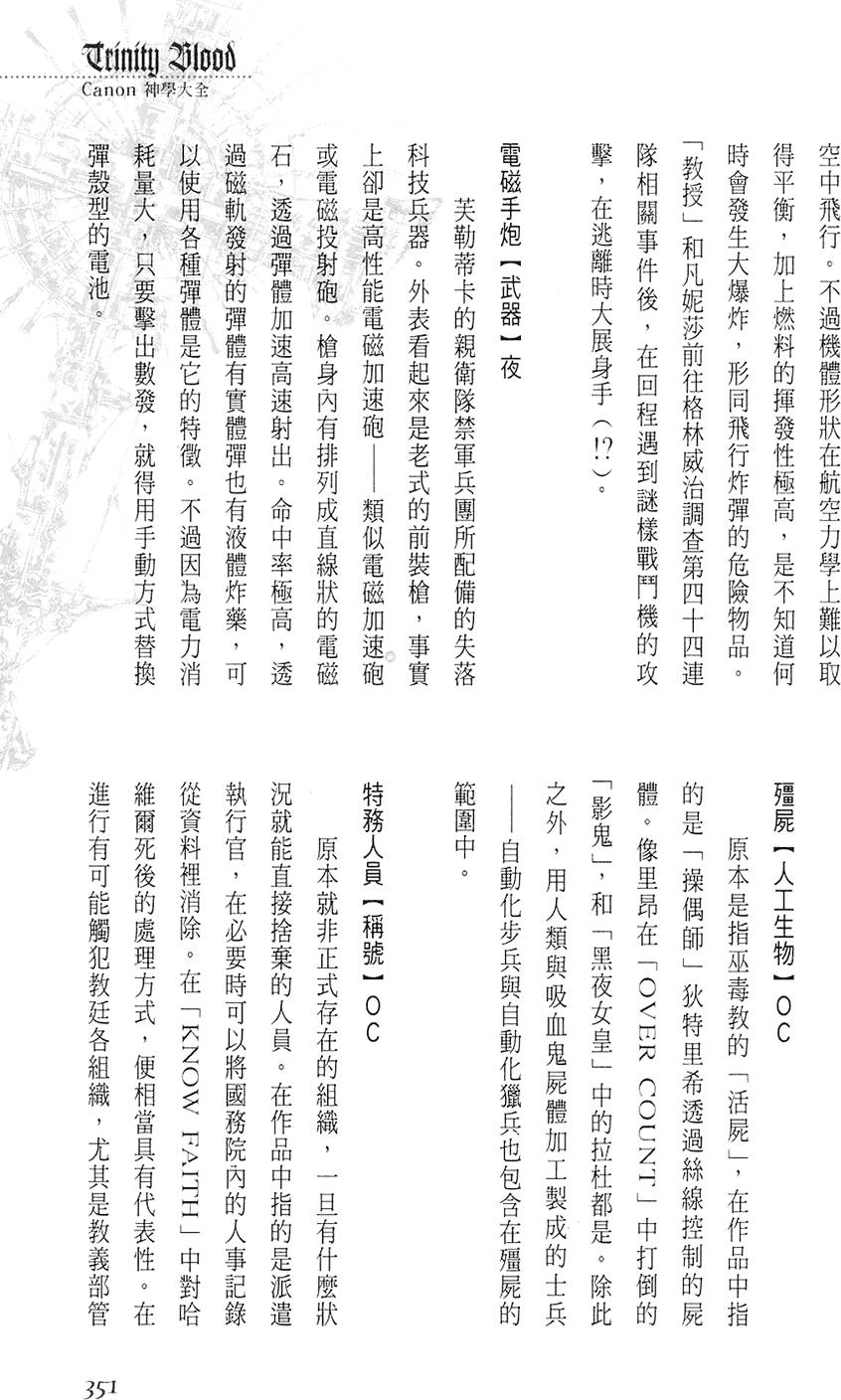 Trinity Blood
Canon 神學大全

空中飛行。不過機體形狀在航空力學上難以取得平衡，加上燃料的揮發性極高，是不知道何時會發生大爆炸，形同飛行炸彈的危險物品。「教授」和凡妮莎前往格林威治調查第四十四連隊相關事件後，在回程遇到謎樣戰鬥機的攻擊，在逃離時大展身手（!?）。

電磁手炮【武器】夜

芙勒蒂卡的親衛隊禁軍兵團所配備的失落科技兵器。外表看起來是老式的前裝槍，事實上卻是高性能電磁加速砲——類似電磁加速砲或電磁投射砲。槍身內有排列成直線狀的電磁石，透過彈體加速高速射出。命中率極高，透過磁軌發射的彈體有實體彈也有液體炸藥，可以使用各種彈體是它的特徵。不過因為電力消耗量大，只要擊出數發，就得用手動方式替換彈殼型的電池。

殭屍【人工生物】OC

原本是指巫毒教的「活屍」，在作品中指的是「操偶師」狄特里希透過絲線控制的屍體。像里昂在「OVER COUNT」中打倒的「影鬼」，和「黑夜女皇」中的拉杜都是。除此之外，用人類與吸血鬼屍體加工製成的士兵——自動化步兵與自動化獵兵也包含在殭屍的範圍中。

特務人員【稱號】OC

原本就非正式存在的組織，一旦有什麼狀況就能直接捨棄的人員。在作品中指的是派遣執行官，在必要時可以將國務院內的人事記錄從資料裡消除。在「KNOW FAITH」中對哈維爾死後的處理方式，便相當具有代表性。在進行有可能觸犯教廷各組織，尤其是教義部管

351